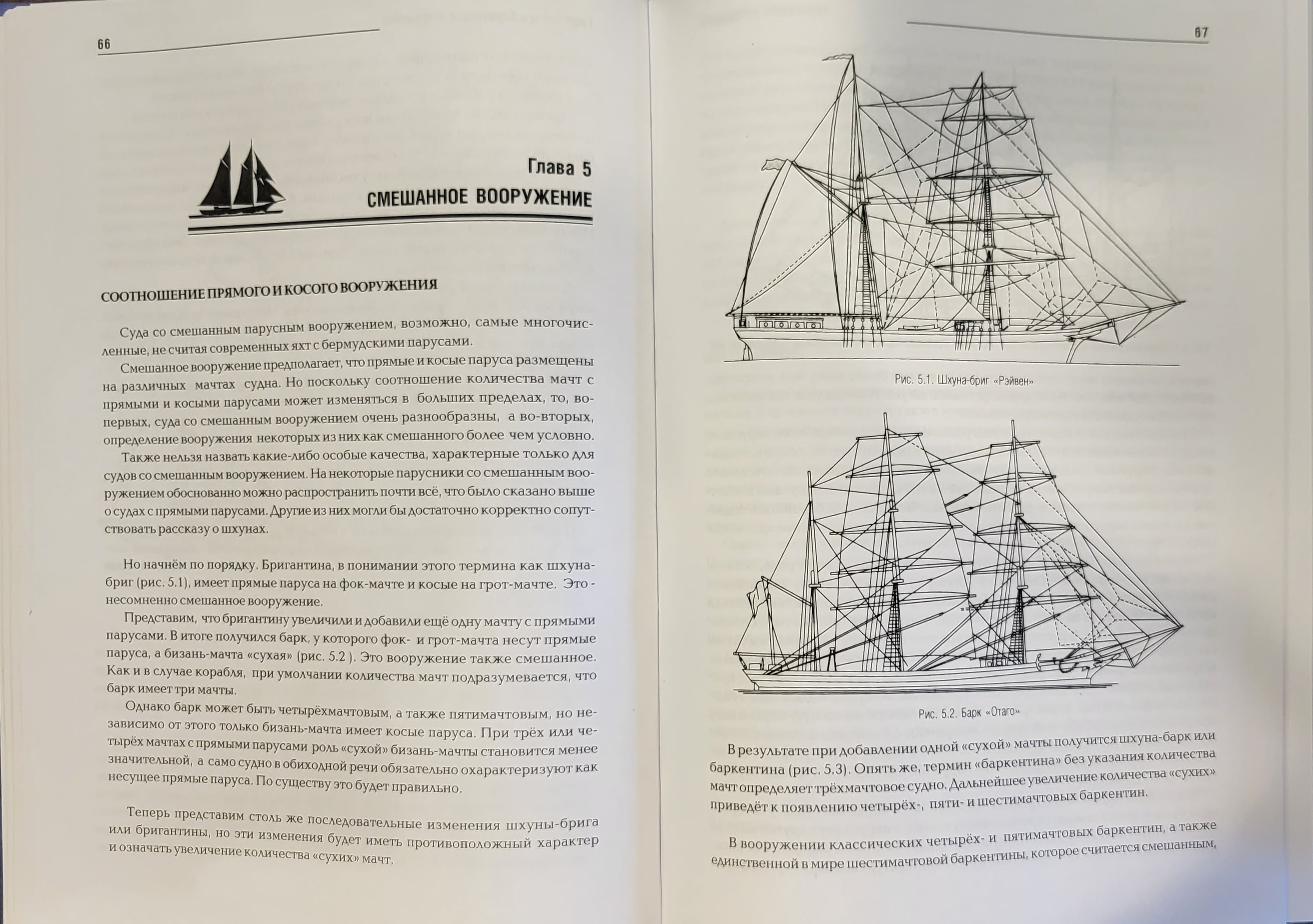 66

Глава 5

СМЕШАННОЕ ВООРУЖЕНИЕ

СООТНОШЕНИЕ ПРЯМОГО И КОСОГО ВООРУЖЕНИЯ

Суда со смешанным парусным вооружением, возможно, самые многочисленные, не считая современных яхт с бермудскими парусами.

Смешанное вооружение предполагает, что прямые и косые паруса размещены на различных мачтах судна. Но поскольку соотношение количества мачт с прямыми и косыми парусами может изменяться в больших пределах, то, во-первых, суда со смешанным вооружением очень разнообразны, а во-вторых, определение вооружения некоторых из них как смешанного более чем условно.

Также нельзя назвать какие-либо особые качества, характерные только для судов со смешанным вооружением. На некоторые парусники со смешанным вооружением обоснованно можно распространить почти всё, что было сказано выше о судах с прямыми парусами. Другие из них могли бы достаточно корректно сопутствовать рассказу о шхунах.

Но начнём по порядку. Бригантина, в понимании этого термина как шхуна-бриг (рис. 5.1), имеет прямые паруса на фок-мачте и косые на грот-мачте. Это - несомненно смешанное вооружение.

Представим, что бригантину увеличили и добавили ещё одну мачту с прямыми парусами. В итоге получился барк, у которого фок- и грот-мачта несут прямые паруса, а бизань-мачта «сухая» (рис. 5.2 ). Это вооружение также смешанное. Как и в случае корабля, при умолчании количества мачт подразумевается, что барк имеет три мачты.

Однако барк может быть четырёхмачтовым, а также пятимачтовым, но независимо от этого только бизань-мачта имеет косые паруса. При трёх или четырёх мачтах с прямыми парусами роль «сухой» бизань-мачты становится менее значительной, а само судно в обиходной речи обязательно охарактеризуют как несущее прямые паруса. По существу это будет правильно.

Теперь представим столь же последовательные изменения шхуны-брига или бригантины, но эти изменения будет иметь противоположный характер и означать увеличение количества «сухих» мачт.

67

Рис. 5.1. Шхуна-бриг «Рэйвен»

Рис. 5.2. Барк «Отаго»

В результате при добавлении одной «сухой» мачты получится шхуна-барк или баркентина (рис. 5.3). Опять же, термин «баркентина» без указания количества мачт определяет трёхмачтовое судно. Дальнейшее увеличение количества «сухих» приведёт к появлению четырёх-, пяти- и шестимачтовых баркентин.

В вооружении классических четырёх- и пятимачтовых баркентин, а также единственной в мире шестимачтовой баркентины, которое считается смешанным,